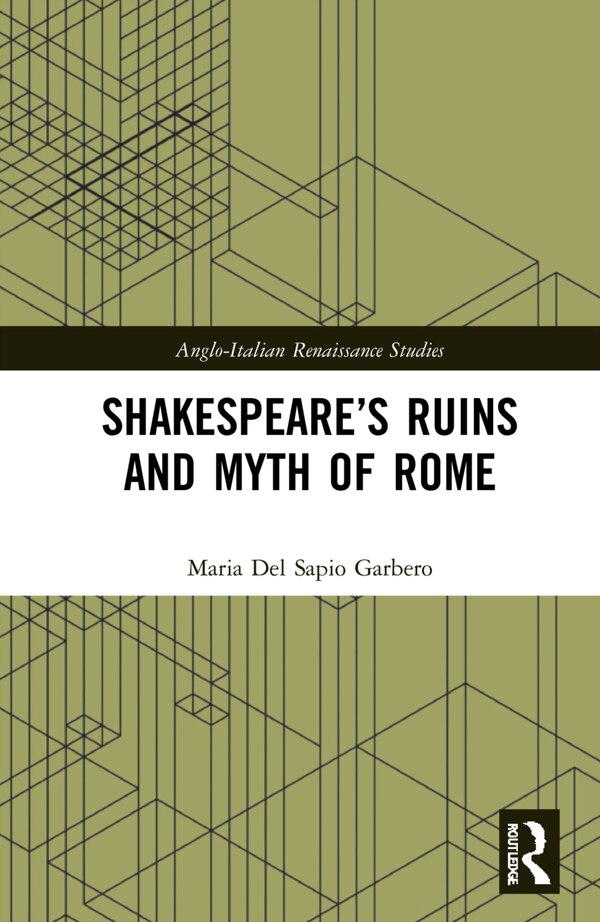 Anglo-Italian Renaissance Studies

SHAKESPEARE'S RUINS AND MYTH OF ROME

Maria Del Sapio Garbero

ROUTLEDGE